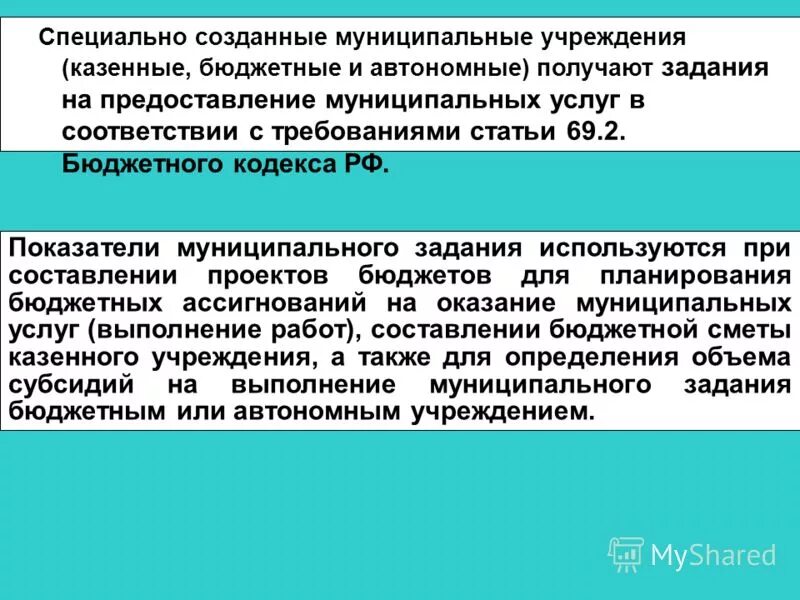 Специально созданные муниципальные учреждения (казенные, бюджетные и автономные) получают задания на предоставление муниципальных услуг в соответствии с требованиями статьи 69.2. Бюджетного кодекса РФ.

Показатели муниципального задания используются при составлении проектов бюджетов для планирования бюджетных ассигнований на оказание муниципальных услуг (выполнение работ), составлении бюджетной сметы казенного учреждения, а также для определения объема субсидий на выполнение муниципального задания бюджетным или автономным учреждением.

MyShared